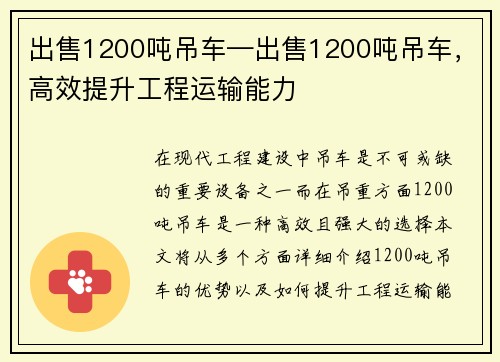 出售1200吨吊车—出售1200吨吊车，高效提升工程运输能力

在现代工程建设中吊车是不可或缺的重要设备之一而在吊重方面1200吨吊车是一种高效且强大的选择本文将从多个方面详细介绍1200吨吊车的优势以及如何提升工程运输能